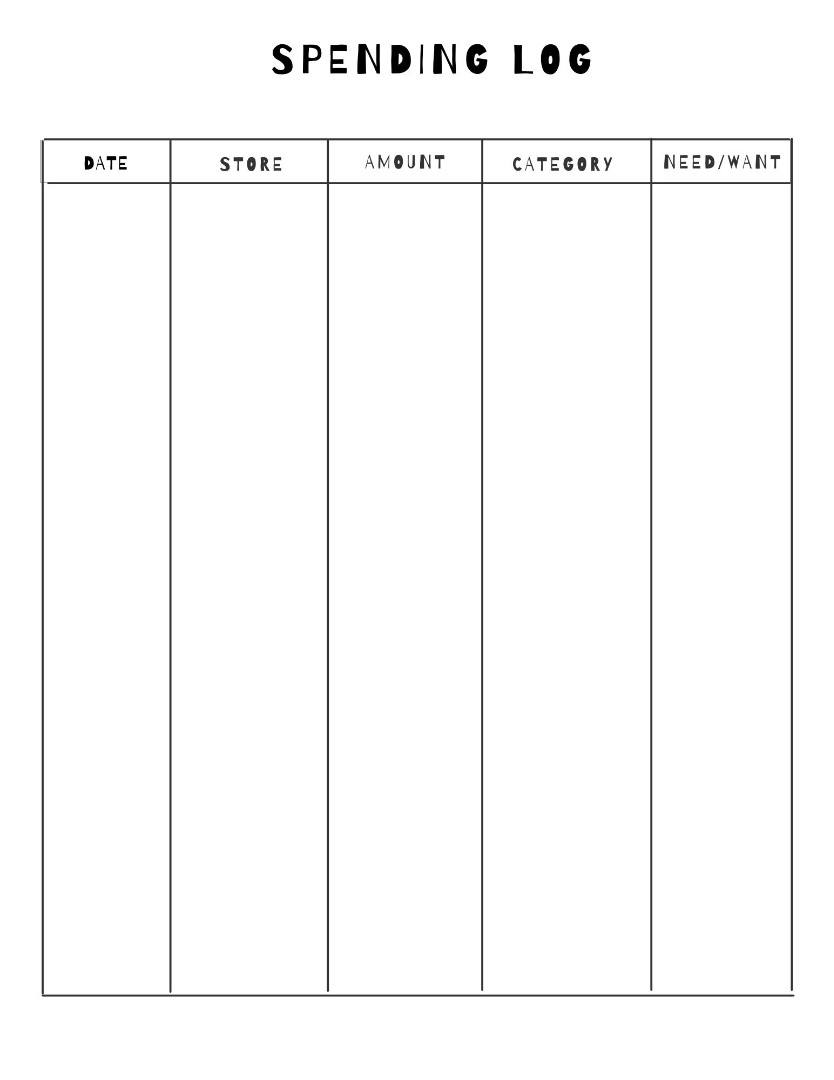 SPENDING LOG

| DATE | STORE | AMOUNT | CATEGORY | NEED/WANT |
|---|---|---|---|---|
| | | | | |